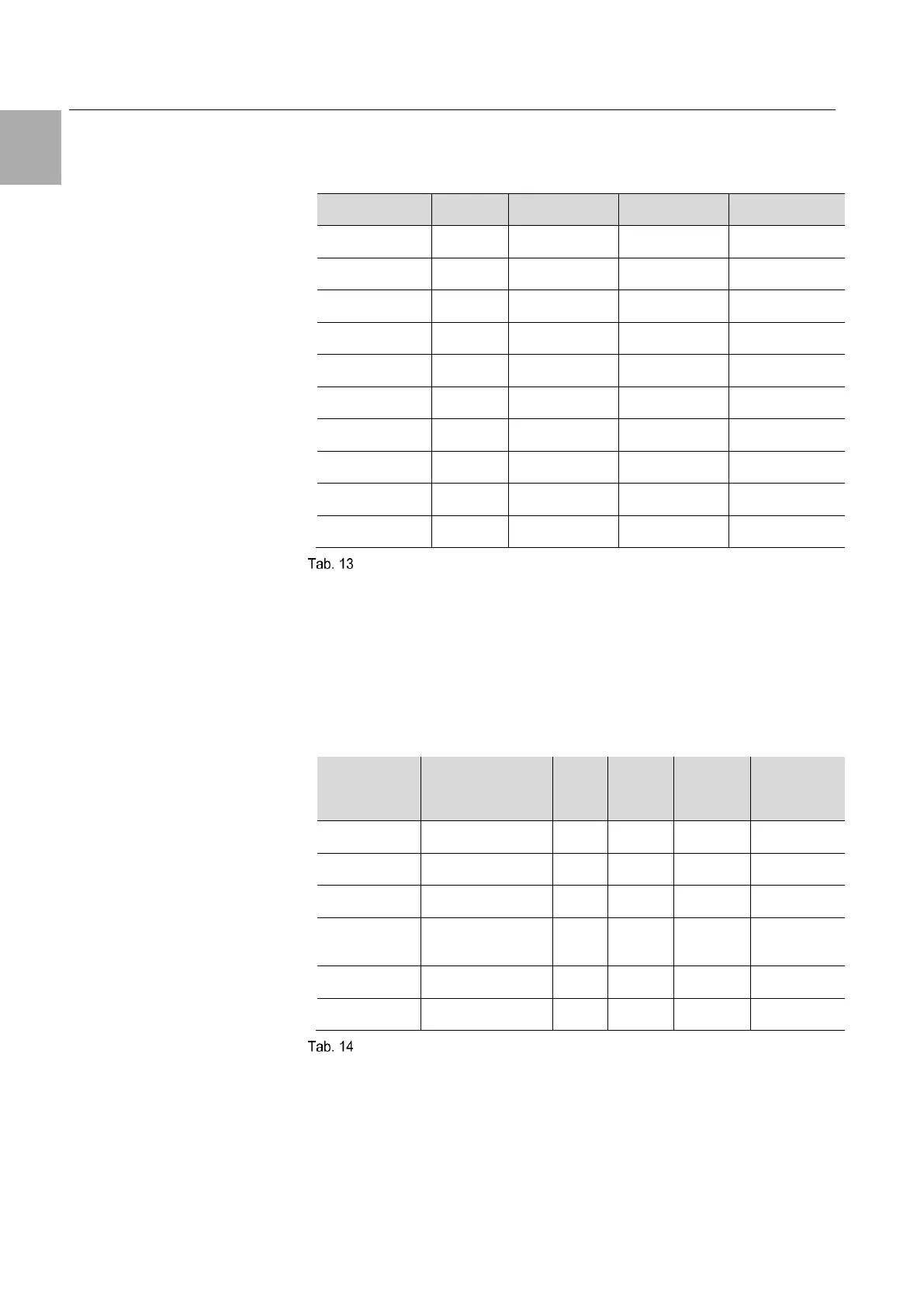 Tab. 13

Tab. 14